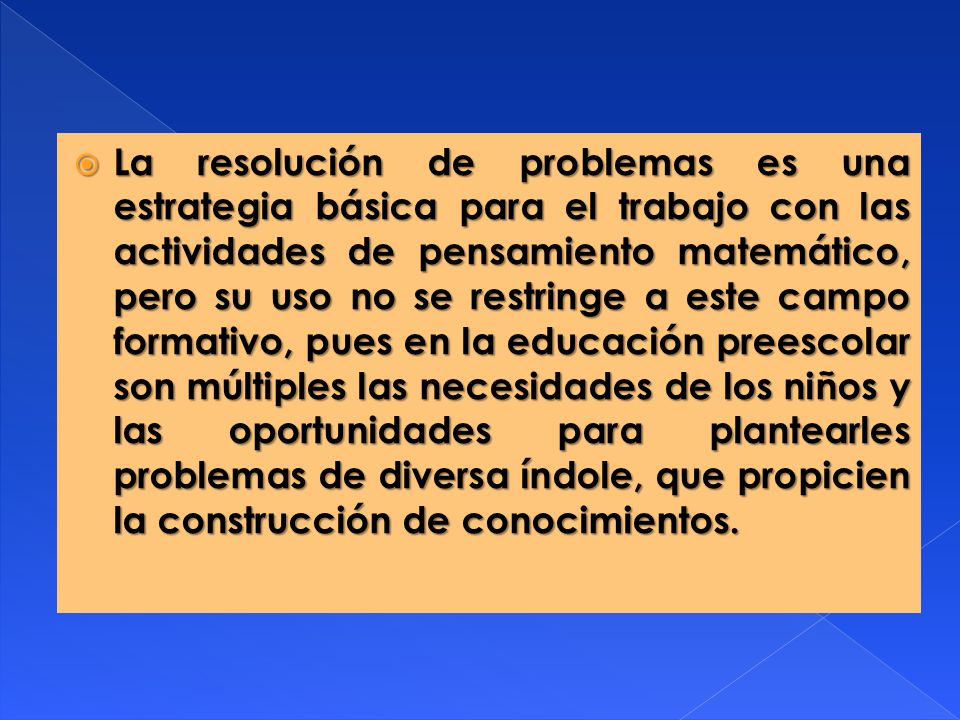 La resolución de problemas es una estrategia básica para el trabajo con las actividades de pensamiento matemático, pero su uso no se restringe a este campo formativo, pues en la educación preescolar son múltiples las necesidades de los niños y las oportunidades para plantearles problemas de diversa índole, que propicien la construcción de conocimientos.